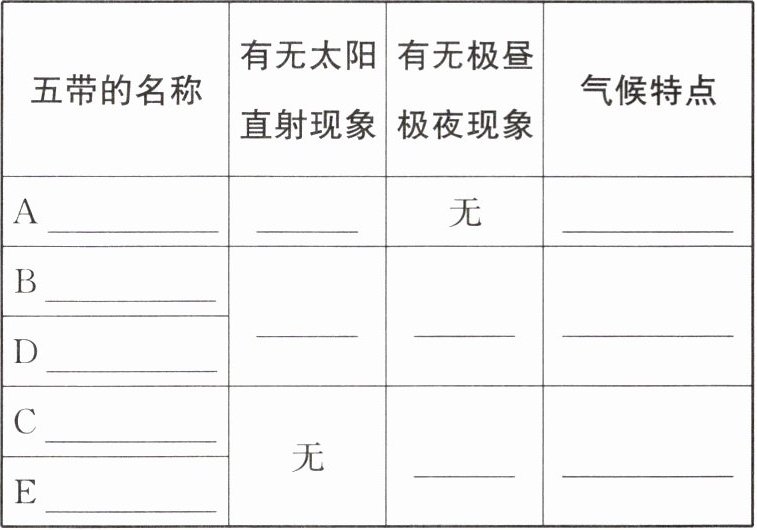 | 五带的名称 | 有无太阳直射现象 | 有无极昼极夜现象 | 气候特点 |
|---|---|---|---|
| A ____ | ____ | 无 | ____ |
| B ____ | ____ | ____ | ____ |
| D ____ | | | |
| C ____ | 无 | ____ | ____ |
| E ____ | | | |